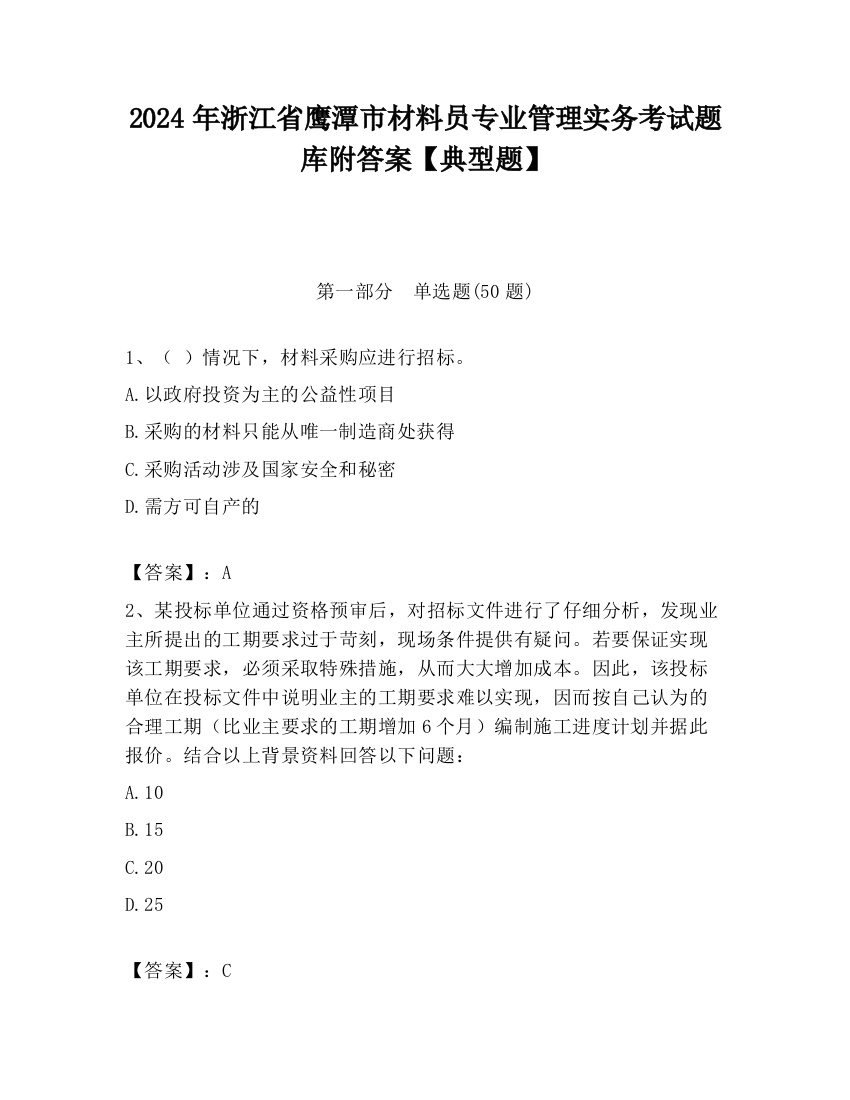 2024 年浙江省鹰潭市材料员专业管理实务考试题库附答案【典型题】

第一部分　单选题(50 题)

1、（ ）情况下，材料采购应进行招标。

A.以政府投资为主的公益性项目

B.采购的材料只能从唯一制造商处获得

C.采购活动涉及国家安全和秘密

D.需方可自产的

【答案】：A

2、某投标单位通过资格预审后，对招标文件进行了仔细分析，发现业主所提出的工期要求过于苛刻，现场条件提供有疑问。若要保证实现该工期要求，必须采取特殊措施，从而大大增加成本。因此，该投标单位在投标文件中说明业主的工期要求难以实现，因而按自己认为的合理工期（比业主要求的工期增加 6 个月）编制施工进度计划并据此报价。结合以上背景资料回答以下问题：

A.10

B.15

C.20

D.25

【答案】：C